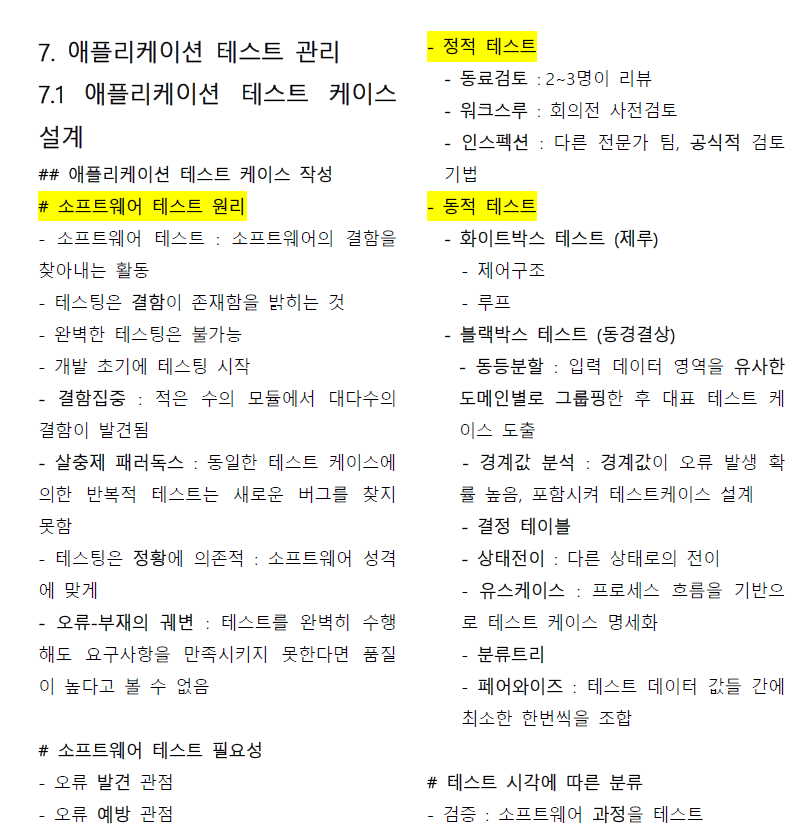 7. 애플리케이션 테스트 관리
7.1 애플리케이션 테스트 케이스 설계
## 애플리케이션 테스트 케이스 작성
# 소프트웨어 테스트 원리
- 소프트웨어 테스트 : 소프트웨어의 결함을 찾아내는 활동
- 테스팅은 결함이 존재함을 밝히는 것
- 완벽한 테스팅은 불가능
- 개발 초기에 테스팅 시작
- 결함집중 : 적은 수의 모듈에서 대다수의 결함이 발견됨
- 살충제 패러독스 : 동일한 테스트 케이스에 의한 반복적 테스트는 새로운 버그를 찾지 못함
- 테스팅은 정황에 의존적 : 소프트웨어 성격에 맞게
- 오류-부재의 궤변 : 테스트를 완벽히 수행해도 요구사항을 만족시키지 못한다면 품질이 높다고 볼 수 없음

# 소프트웨어 테스트 필요성
- 오류 발견 관점
- 오류 예방 관점

- 정적 테스트
- 동료검토 : 2~3명이 리뷰
- 워크스루 : 회의전 사전검토
- 인스펙션 : 다른 전문가 팀, 공식적 검토 기법
- 동적 테스트
- 화이트박스 테스트 (제루)
- 제어구조
- 루프
- 블랙박스 테스트 (동경결상)
- 동등분할 : 입력 데이터 영역을 유사한 도메인별로 그룹핑한 후 대표 테스트 케이스 도출
- 경계값 분석 : 경계값이 오류 발생 확률 높음, 포함시켜 테스트케이스 설계
- 결정 테이블
- 상태전이 : 다른 상태로의 전이
- 유스케이스 : 프로세스 흐름을 기반으로 테스트 케이스 명세화
- 분류트리
- 페어와이즈 : 테스트 데이터 값들 간에 최소한 한번씩을 조합

# 테스트 시각에 따른 분류
- 검증 : 소프트웨어 과정을 테스트